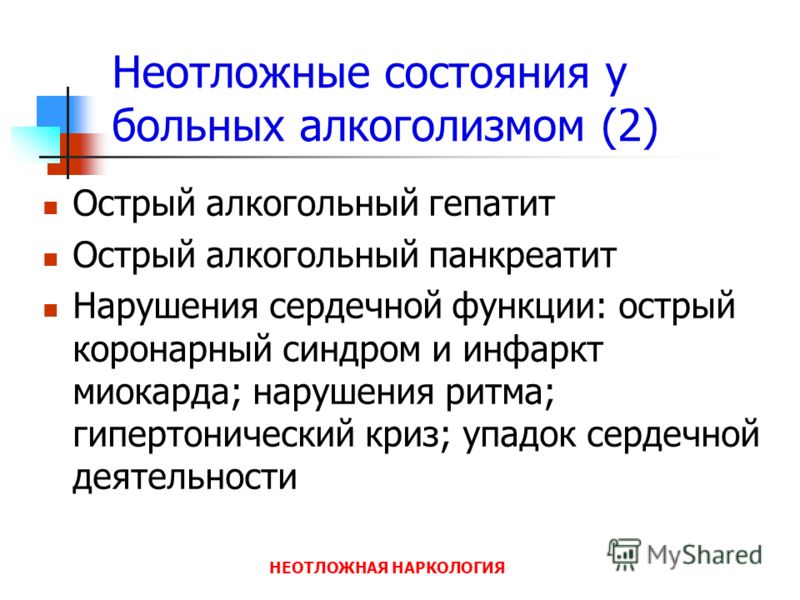 Неотложные состояния у больных алкоголизмом (2)

Острый алкогольный гепатит

Острый алкогольный панкреатит

Нарушения сердечной функции: острый коронарный синдром и инфаркт миокарда; нарушения ритма; гипертонический криз; упадок сердечной деятельности

НЕОТЛОЖНАЯ НАРКОЛОГИЯ

MyShared